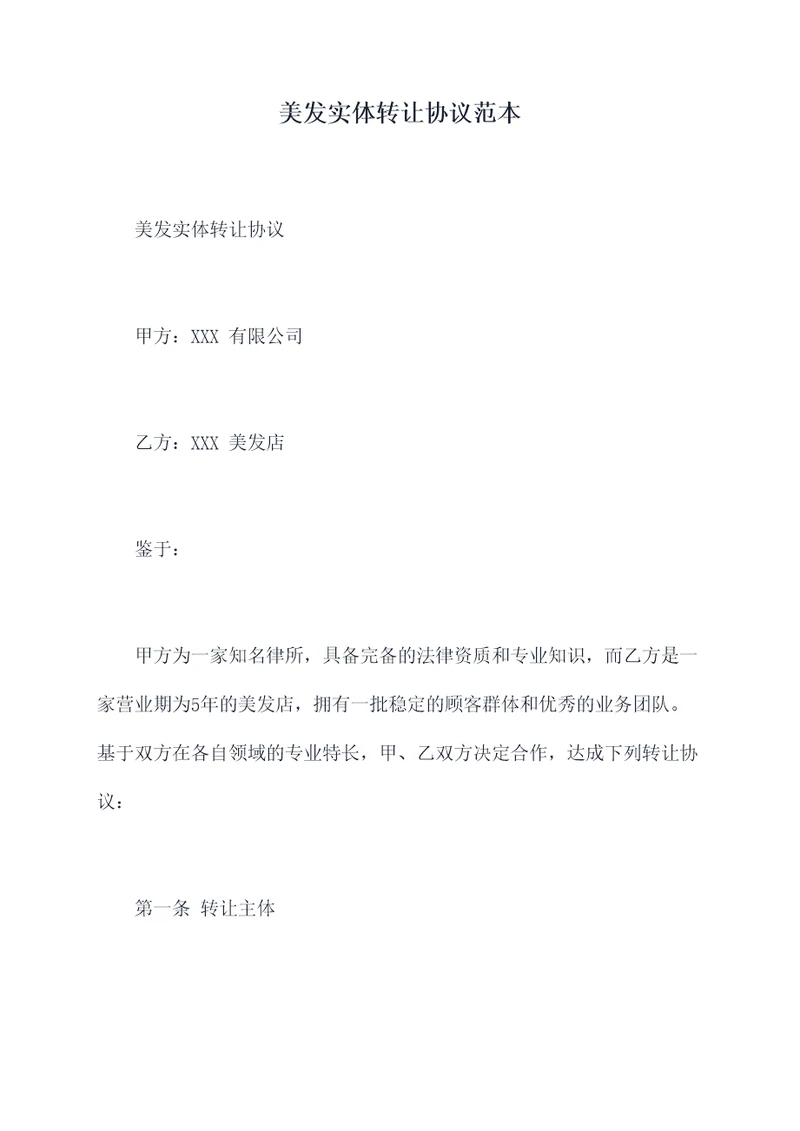 美发实体转让协议范本

美发实体转让协议

甲方：XXX 有限公司

乙方：XXX 美发店

鉴于：

甲方为一家知名律所，具备完备的法律资质和专业知识，而乙方是一家营业期为5年的美发店，拥有一批稳定的顾客群体和优秀的业务团队。基于双方在各自领域的专业特长，甲、乙双方决定合作，达成下列转让协议：

第一条 转让主体